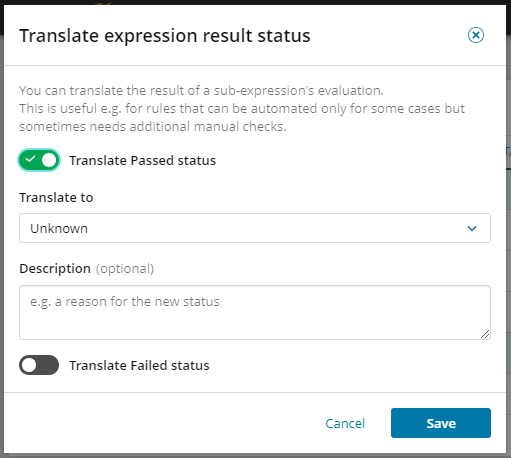 Translate expression result status

You can translate the result of a sub-expression's evaluation.
This is useful e.g. for rules that can be automated only for some cases but sometimes needs additional manual checks.

Translate Passed status

Translate to

Unknown

Description (optional)

e.g. a reason for the new status

Translate Failed status

Cancel

Save